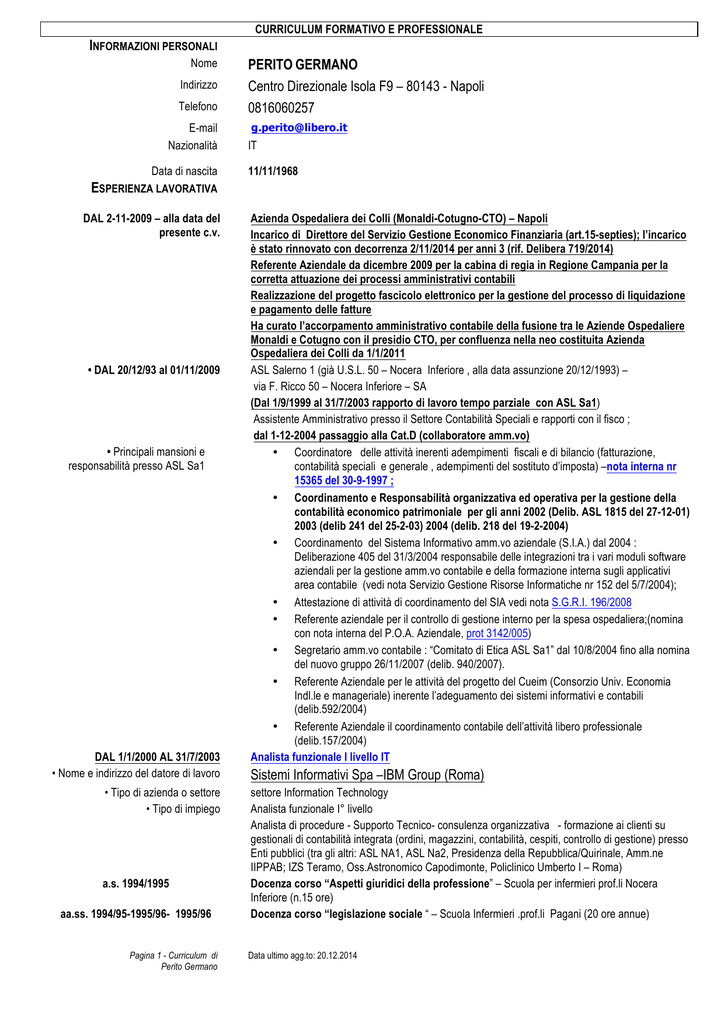 CURRICULUM FORMATIVO E PROFESSIONALE

INFORMAZIONI PERSONALI

Nome PERITO GERMANO

Indirizzo Centro Direzionale Isola F9 – 80143 - Napoli

Telefono 0816060257

E-mail g.perito@libero.it

Nazionalità IT

Data di nascita 11/11/1968

ESPERIENZA LAVORATIVA

DAL 2-11-2009 – alla data del presente c.v.

Azienda Ospedaliera dei Colli (Monaldi-Cotugno-CTO) – Napoli

Incarico di Direttore del Servizio Gestione Economico Finanziaria (art.15-septies); l'incarico è stato rinnovato con decorrenza 2/11/2014 per anni 3 (rif. Delibera 719/2014)

Referente Aziendale da dicembre 2009 per la cabina di regia in Regione Campania per la corretta attuazione dei processi amministrativi contabili

Realizzazione del progetto fascicolo elettronico per la gestione del processo di liquidazione e pagamento delle fatture

Ha curato l'accorpamento amministrativo contabile della fusione tra le Aziende Ospedaliere Monaldi e Cotugno con il presidio CTO, per confluenza nella neo costituita Azienda Ospedaliera dei Colli da 1/1/2011

• DAL 20/12/93 al 01/11/2009

ASL Salerno 1 (già U.S.L. 50 – Nocera Inferiore , alla data assunzione 20/12/1993) – via F. Ricco 50 – Nocera Inferiore – SA

(Dal 1/9/1999 al 31/7/2003 rapporto di lavoro tempo parziale con ASL Sa1)

Assistente Amministrativo presso il Settore Contabilità Speciali e rapporti con il fisco ;

dal 1-12-2004 passaggio alla Cat.D (collaboratore amm.vo)

• Principali mansioni e responsabilità presso ASL Sa1

• Coordinatore delle attività inerenti adempimenti fiscali e di bilancio (fatturazione, contabilità speciali e generale , adempimenti del sostituto d'imposta) –nota interna nr 15365 del 30-9-1997 ;

• Coordinamento e Responsabilità organizzativa ed operativa per la gestione della contabilità economico patrimoniale per gli anni 2002 (Delib. ASL 1815 del 27-12-01) 2003 (delib 241 del 25-2-03) 2004 (delib. 218 del 19-2-2004)

• Coordinamento del Sistema Informativo amm.vo aziendale (S.I.A.) dal 2004 : Deliberazione 405 del 31/3/2004 responsabile delle integrazioni tra i vari moduli software aziendali per la gestione amm.vo contabile e della formazione interna sugli applicativi area contabile (vedi nota Servizio Gestione Risorse Informatiche nr 152 del 5/7/2004);

• Attestazione di attività di coordinamento del SIA vedi nota S.G.R.I. 196/2008

• Referente aziendale per il controllo di gestione interno per la spesa ospedaliera;(nomina con nota interna del P.O.A. Aziendale, prot 3142/005)

• Segretario amm.vo contabile : "Comitato di Etica ASL Sa1" dal 10/8/2004 fino alla nomina del nuovo gruppo 26/11/2007 (delib. 940/2007).

• Referente Aziendale per le attività del progetto del Cueim (Consorzio Univ. Economia Indl.le e manageriale) inerente l'adeguamento dei sistemi informativi e contabili (delib.592/2004)

• Referente Aziendale il coordinamento contabile dell'attività libero professionale (delib.157/2004)

DAL 1/1/2000 AL 31/7/2003 Analista funzionale I livello IT

• Nome e indirizzo del datore di lavoro Sistemi Informativi Spa –IBM Group (Roma)

• Tipo di azienda o settore settore Information Technology

• Tipo di impiego Analista funzionale I° livello

Analista di procedure - Supporto Tecnico- consulenza organizzativa - formazione ai clienti su gestionali di contabilità integrata (ordini, magazzini, contabilità, cespiti, controllo di gestione) presso Enti pubblici (tra gli altri: ASL NA1, ASL Na2, Presidenza della Repubblica/Quirinale, Amm.ne IIPPAB; IZS Teramo, Oss.Astronomico Capodimonte, Policlinico Umberto I – Roma)

a.s. 1994/1995 Docenza corso "Aspetti giuridici della professione" – Scuola per infermieri prof.li Nocera Inferiore (n.15 ore)

aa.ss. 1994/95-1995/96- 1995/96 Docenza corso "legislazione sociale " – Scuola Infermieri .prof.li Pagani (20 ore annue)

Pagina 1 - Curriculum di Perito Germano

Data ultimo agg.to: 20.12.2014